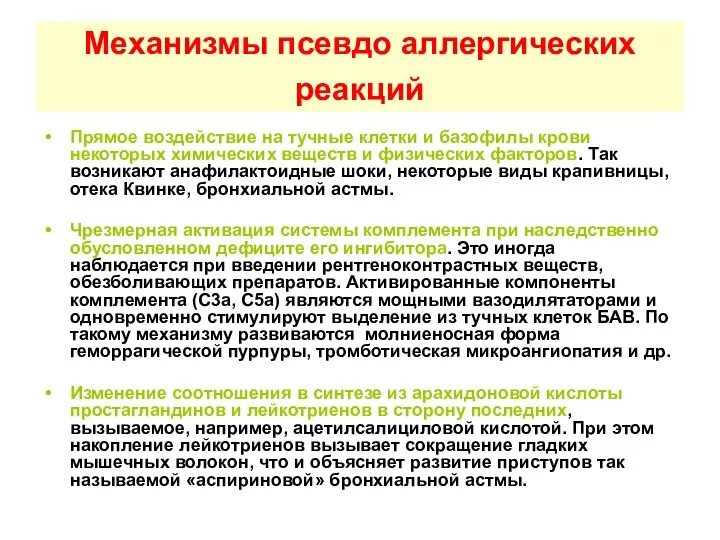 Механизмы псевдо аллергических реакций

• Прямое воздействие на тучные клетки и базофилы крови некоторых химических веществ и физических факторов. Так возникают анафилактоидные шоки, некоторые виды крапивницы, отека Квинке, бронхиальной астмы.

• Чрезмерная активация системы комплемента при наследственно обусловленном дефиците его ингибитора. Это иногда наблюдается при введении рентгеноконтрастных веществ, обезболивающих препаратов. Активированные компоненты комплемента (С3а, С5а) являются мощными вазодилятаторами и одновременно стимулируют выделение из тучных клеток БАВ. По такому механизму развиваются молниеносная форма геморрагической пурпуры, тромботическая микроангиопатия и др.

• Изменение соотношения в синтезе из арахидоновой кислоты простагландинов и лейкотриенов в сторону последних, вызываемое, например, ацетилсалициловой кислотой. При этом накопление лейкотриенов вызывает сокращение гладких мышечных волокон, что и объясняет развитие приступов так называемой «аспириновой» бронхиальной астмы.